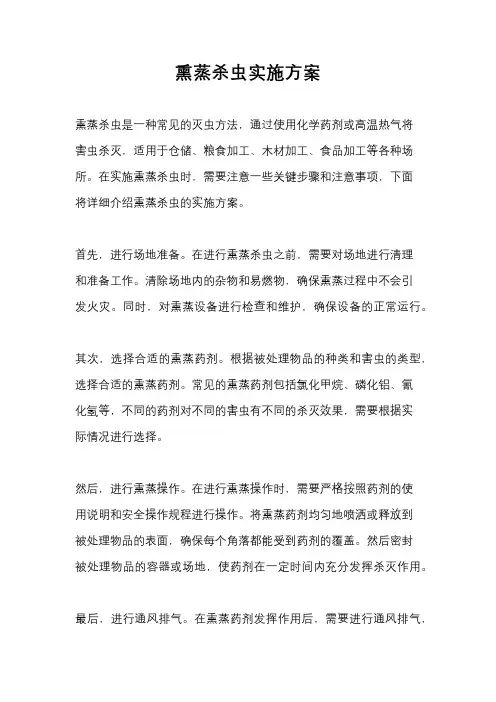 熏蒸杀虫实施方案

熏蒸杀虫是一种常见的灭虫方法，通过使用化学药剂或高温热气将害虫杀灭，适用于仓储、粮食加工、木材加工、食品加工等各种场所。在实施熏蒸杀虫时，需要注意一些关键步骤和注意事项，下面将详细介绍熏蒸杀虫的实施方案。

首先，进行场地准备。在进行熏蒸杀虫之前，需要对场地进行清理和准备工作。清除场地内的杂物和易燃物，确保熏蒸过程中不会引发火灾。同时，对熏蒸设备进行检查和维护，确保设备的正常运行。

其次，选择合适的熏蒸药剂。根据被处理物品的种类和害虫的类型，选择合适的熏蒸药剂。常见的熏蒸药剂包括氯化甲烷、磷化铝、氰化氢等，不同的药剂对不同的害虫有不同的杀灭效果，需要根据实际情况进行选择。

然后，进行熏蒸操作。在进行熏蒸操作时，需要严格按照药剂的使用说明和安全操作规程进行操作。将熏蒸药剂均匀地喷洒或释放到被处理物品的表面，确保每个角落都能受到药剂的覆盖。然后密封被处理物品的容器或场地，使药剂在一定时间内充分发挥杀灭作用。

最后，进行通风排气。在熏蒸药剂发挥作用后，需要进行通风排气，